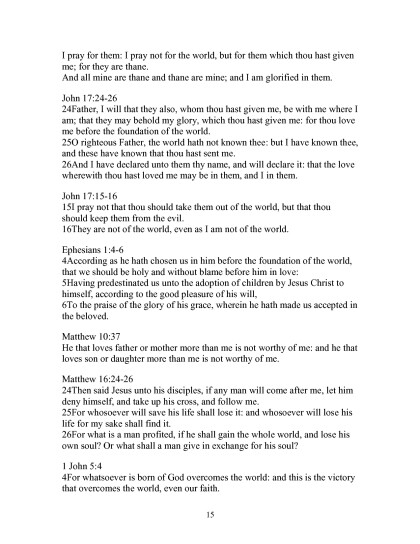 I pray for them: I pray not for the world, but for them which thou hast given me; for they are thane.
And all mine are thane and thane are mine; and I am glorified in them.

John 17:24-26
24Father, I will that they also, whom thou hast given me, be with me where I am; that they may behold my glory, which thou hast given me: for thou love me before the foundation of the world.
25O righteous Father, the world hath not known thee: but I have known thee, and these have known that thou hast sent me.
26And I have declared unto them thy name, and will declare it: that the love wherewith thou hast loved me may be in them, and I in them.

John 17:15-16
15I pray not that thou should take them out of the world, but that thou should keep them from the evil.
16They are not of the world, even as I am not of the world.

Ephesians 1:4-6
4According as he hath chosen us in him before the foundation of the world, that we should be holy and without blame before him in love:
5Having predestinated us unto the adoption of children by Jesus Christ to himself, according to the good pleasure of his will,
6To the praise of the glory of his grace, wherein he hath made us accepted in the beloved.

Matthew 10:37
He that loves father or mother more than me is not worthy of me: and he that loves son or daughter more than me is not worthy of me.

Matthew 16:24-26
24Then said Jesus unto his disciples, if any man will come after me, let him deny himself, and take up his cross, and follow me.
25For whosoever will save his life shall lose it: and whosoever will lose his life for my sake shall find it.
26For what is a man profited, if he shall gain the whole world, and lose his own soul? Or what shall a man give in exchange for his soul?

1 John 5:4
4For whatsoever is born of God overcomes the world: and this is the victory that overcomes the world, even our faith.

15